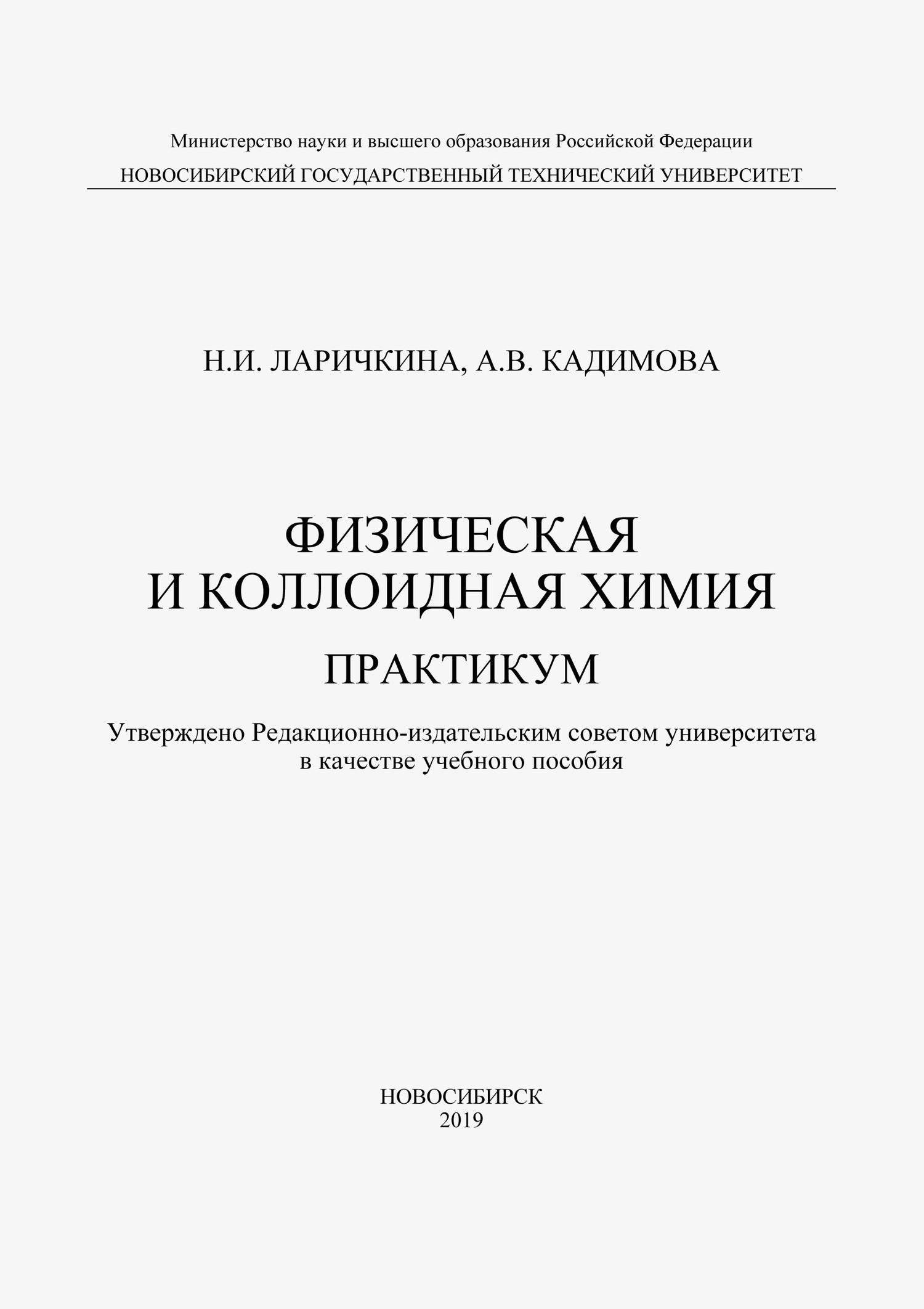 Министерство науки и высшего образования Российской Федерации
НОВОСИБИРСКИЙ ГОСУДАРСТВЕННЫЙ ТЕХНИЧЕСКИЙ УНИВЕРСИТЕТ

Н.И. ЛАРИЧКИНА, А.В. КАДИМОВА

ФИЗИЧЕСКАЯ
И КОЛЛОИДНАЯ ХИМИЯ

ПРАКТИКУМ

Утверждено Редакционно-издательским советом университета
в качестве учебного пособия

НОВОСИБИРСК
2019